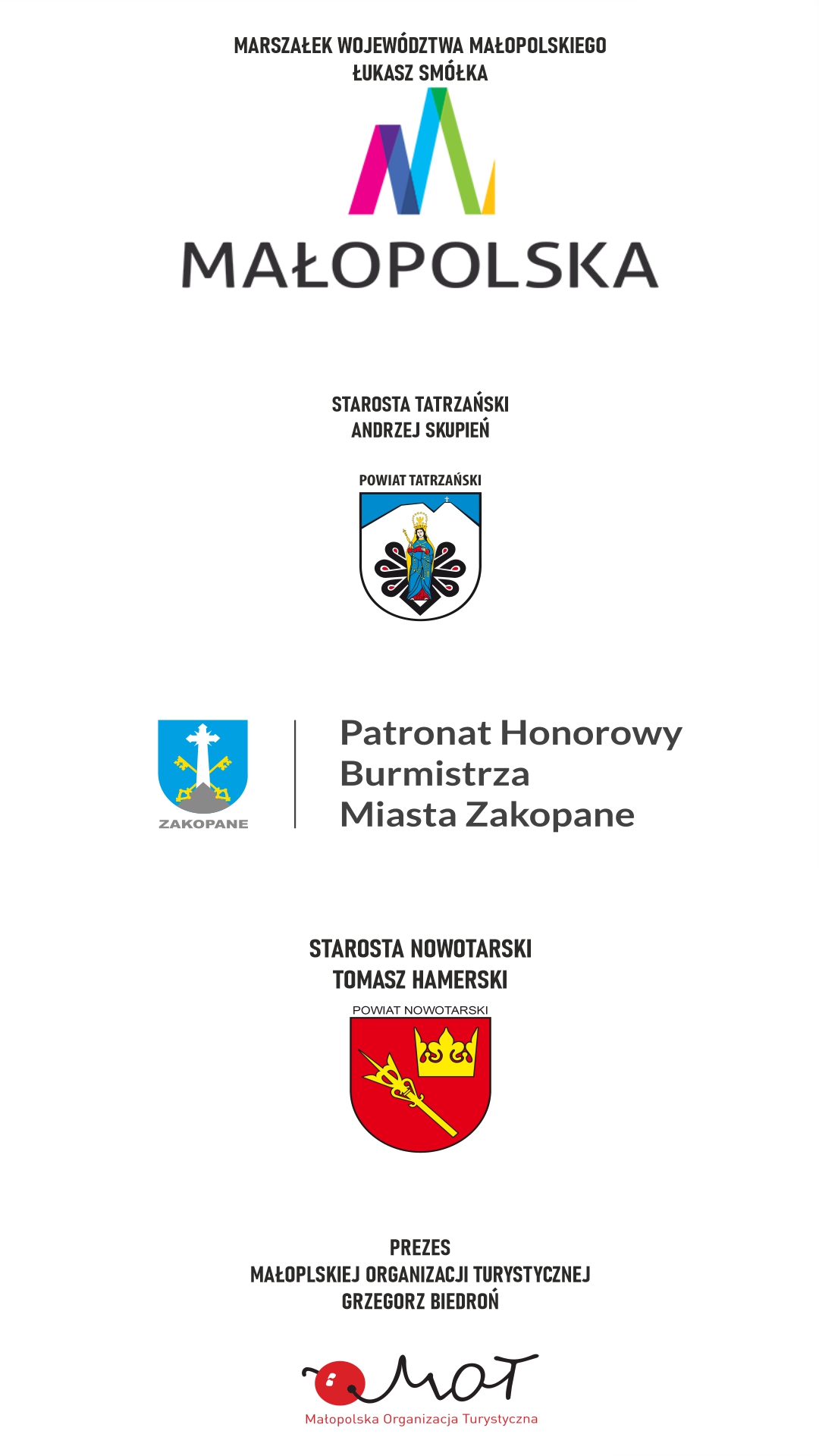 MARSZAŁEK WOJEWÓDZTWA MAŁOPOLSKIEGO
ŁUKASZ SMÓŁKA

MAŁOPOLSKA

STAROSTA TATRZAŃSKI
ANDRZEJ SKUPIEŃ

POWIAT TATRZAŃSKI

ZAKOPANE

Patronat Honorowy
Burmistrza
Miasta Zakopane

STAROSTA NOWOTARSKI
TOMASZ HAMERSKI

POWIAT NOWOTARSKI

PREZES
MAŁOPLSKIEJ ORGANIZACJI TURYSTYCZNEJ
GRZEGORZ BIEDROŃ

MOT
Małopolska Organizacja Turystyczna